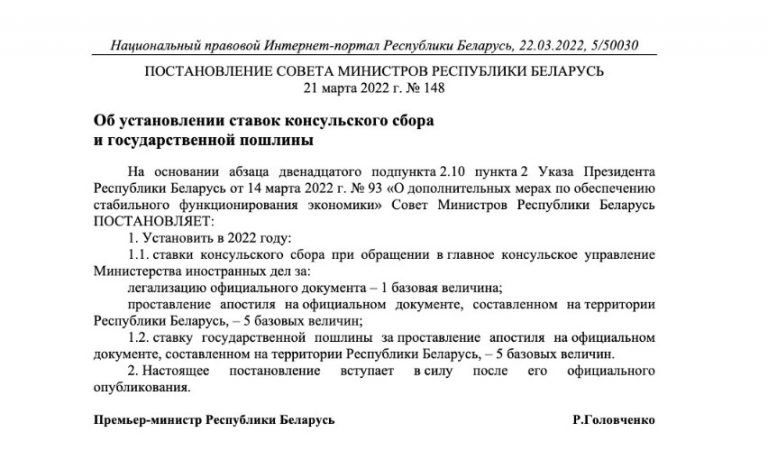 Национальный правовой Интернет-портал Республики Беларусь, 22.03.2022, 5/50030

ПОСТАНОВЛЕНИЕ СОВЕТА МИНИСТРОВ РЕСПУБЛИКИ БЕЛАРУСЬ
21 марта 2022 г. № 148

Об установлении ставок консульского сбора и государственной пошлины

На основании абзаца двенадцатого подпункта 2.10 пункта 2 Указа Президента Республики Беларусь от 14 марта 2022 г. № 93 «О дополнительных мерах по обеспечению стабильного функционирования экономики» Совет Министров Республики Беларусь ПОСТАНОВЛЯЕТ:

1. Установить в 2022 году:

1.1. ставки консульского сбора при обращении в главное консульское управление Министерства иностранных дел за:

легализацию официального документа – 1 базовая величина;

проставление апостиля на официальном документе, составленном на территории Республики Беларусь, – 5 базовых величин;

1.2. ставку государственной пошлины за проставление апостиля на официальном документе, составленном на территории Республики Беларусь, – 5 базовых величин.

2. Настоящее постановление вступает в силу после его официального опубликования.

Премьер-министр Республики Беларусь Р.Головченко